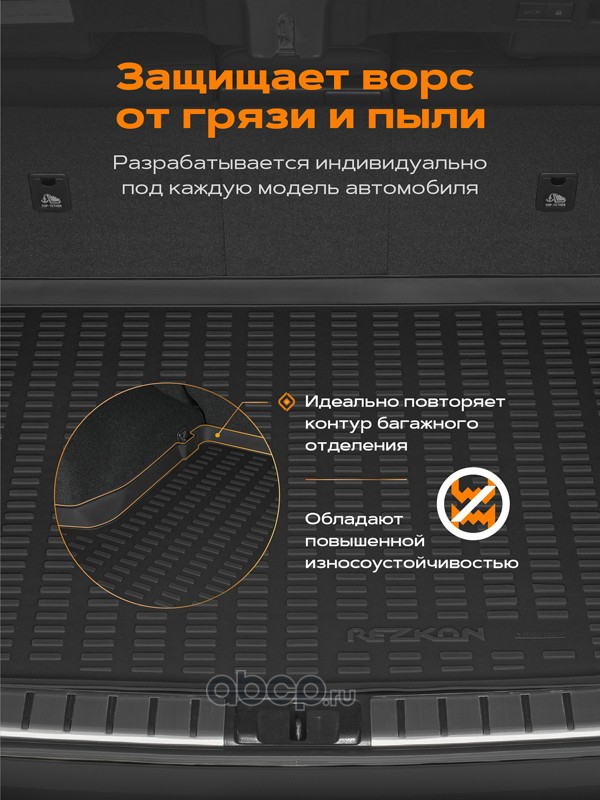 Защищает ворс от грязи и пыли

Разрабатывается индивидуально под каждую модель автомобиля

Идеально повторяет контур багажного отделения

Обладают повышенной износоустойчивостью

REZKON

abcp.ru